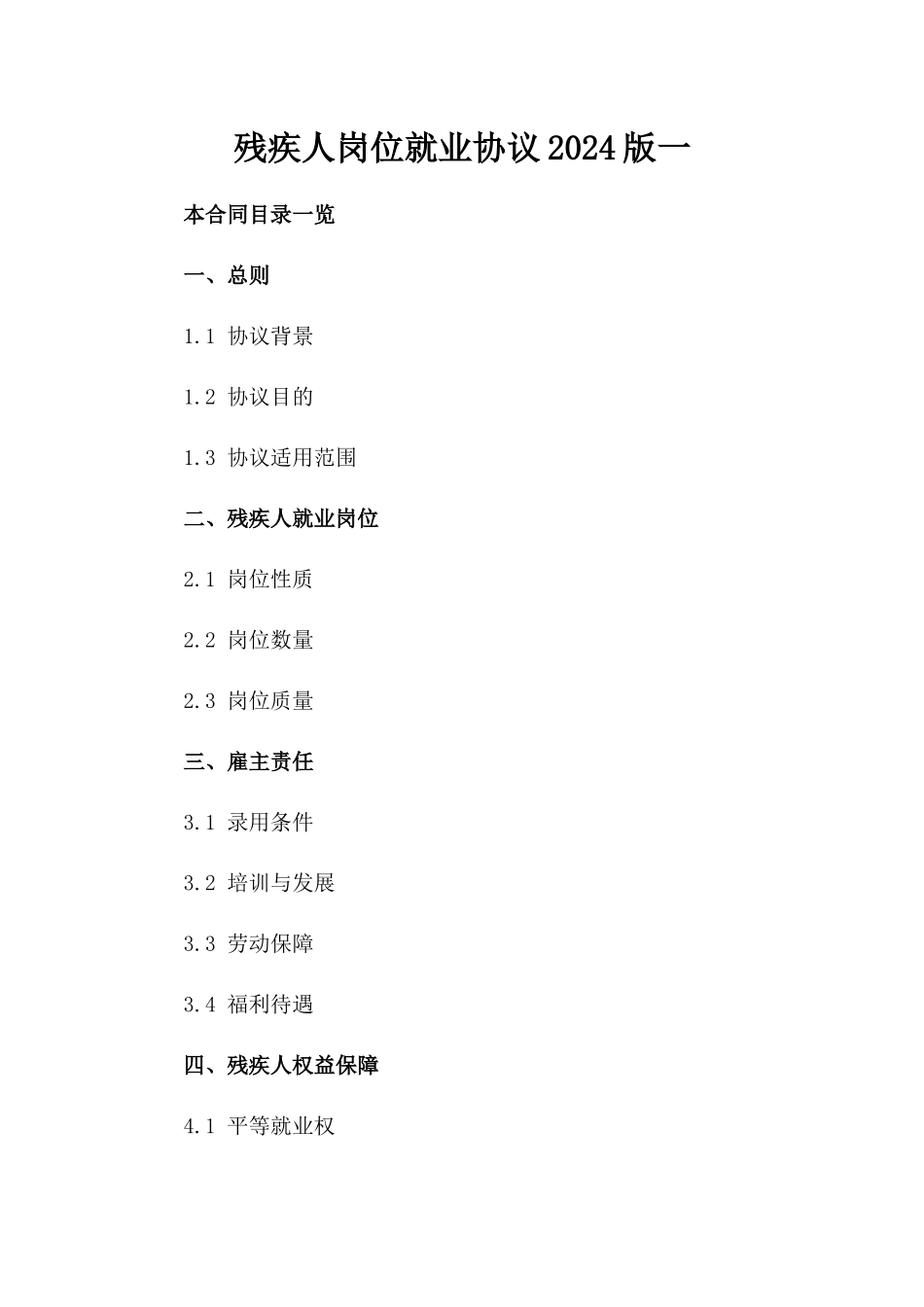 残疾人岗位就业协议2024版一

本合同目录一览

一、总则

1.1 协议背景

1.2 协议目的

1.3 协议适用范围

二、残疾人就业岗位

2.1 岗位性质

2.2 岗位数量

2.3 岗位质量

三、雇主责任

3.1 录用条件

3.2 培训与发展

3.3 劳动保障

3.4 福利待遇

四、残疾人权益保障

4.1 平等就业权